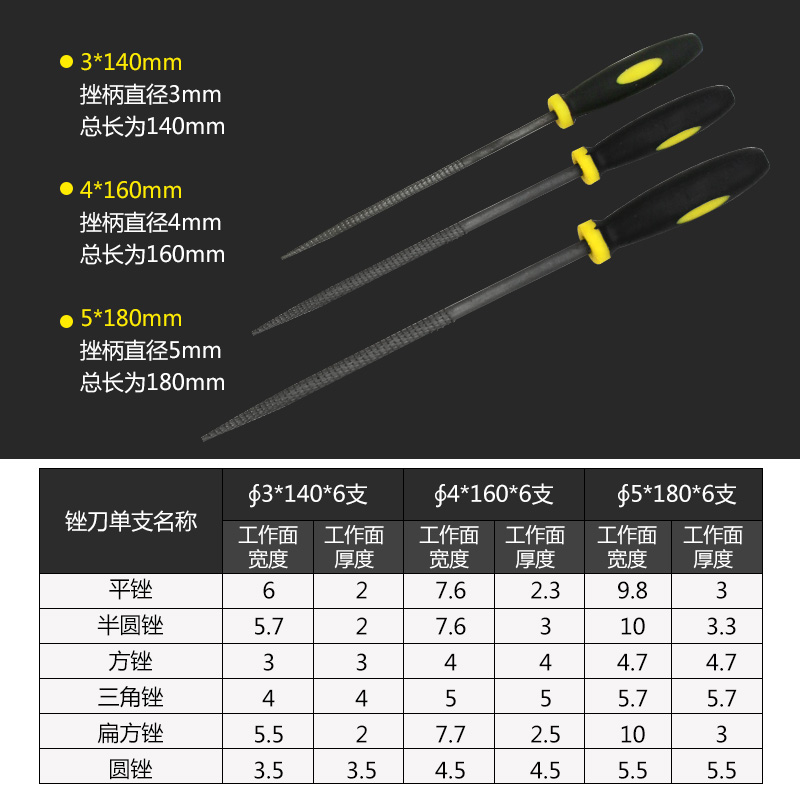 • 3*140mm
挫柄直径3mm
总长为140mm

• 4*160mm
挫柄直径4mm
总长为160mm

• 5*180mm
挫柄直径5mm
总长为180mm

| 锉刀单支名称 | ∮3*140*6支 | | ∮4*160*6支 | | ∮5*180*6支 | |
|---|---|---|---|---|---|---|
| | 工作面宽度 | 工作面厚度 | 工作面宽度 | 工作面厚度 | 工作面宽度 | 工作面厚度 |
| 平锉 | 6 | 2 | 7.6 | 2.3 | 9.8 | 3 |
| 半圆锉 | 5.7 | 2 | 7.6 | 3 | 10 | 3.3 |
| 方锉 | 3 | 3 | 4 | 4 | 4.7 | 4.7 |
| 三角锉 | 4 | 4 | 5 | 5 | 5.7 | 5.7 |
| 扁方锉 | 5.5 | 2 | 7.7 | 2.5 | 10 | 3 |
| 圆锉 | 3.5 | 3.5 | 4.5 | 4.5 | 5.5 | 5.5 |